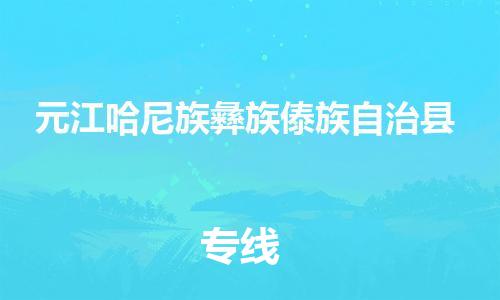 元江哈尼族彝族傣族自治县

专线